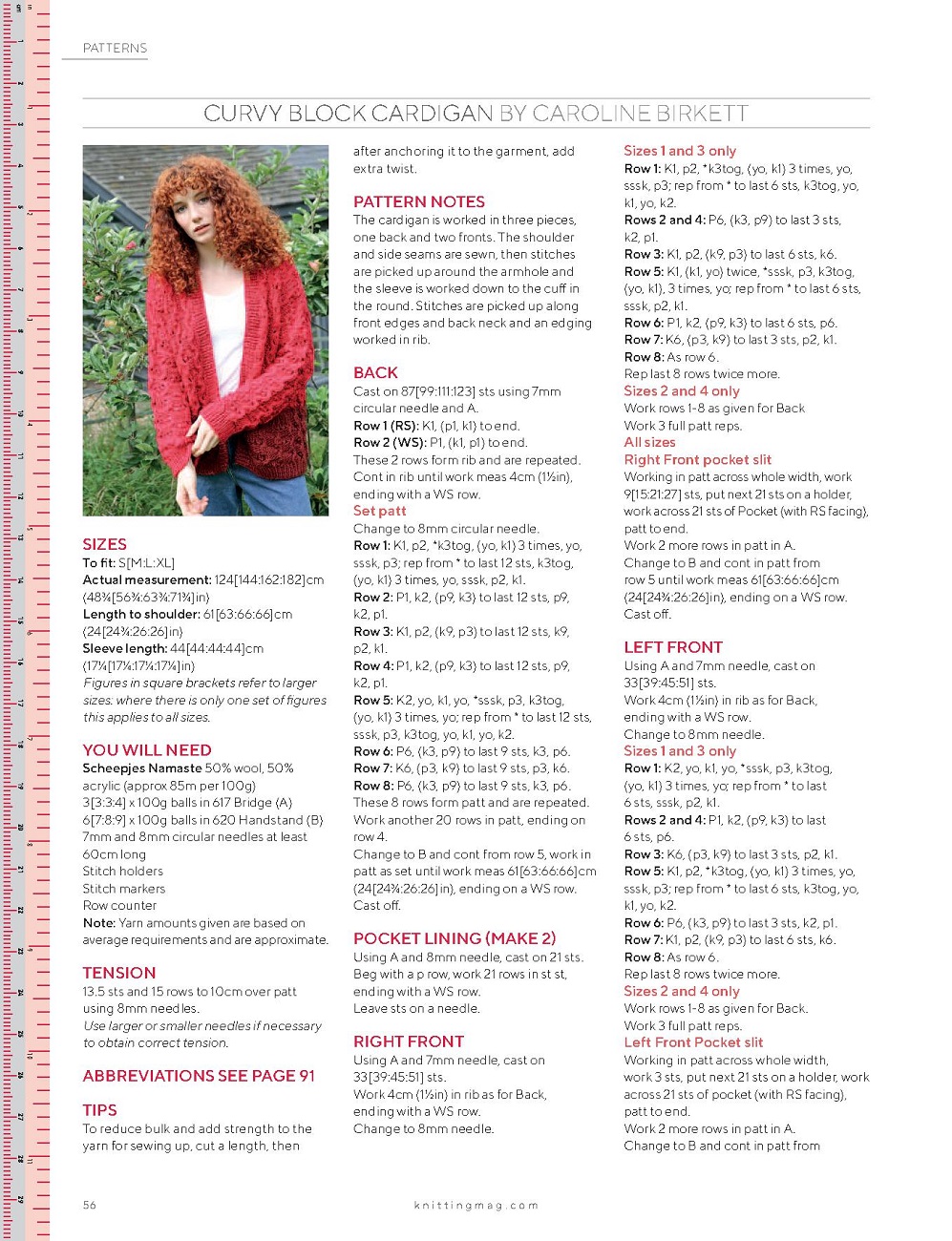 PATTERNS

CURVY BLOCK CARDIGAN BY CAROLINE BIRKETT

SIZES
To fit: S[M:L:XL]
Actual measurement: 124[144:162:182]cm (48¾[56¾:63¾:71¾]in)
Length to shoulder: 61[63:66:66]cm (24[24¾:26:26]in)
Sleeve length: 44[44:44:44]cm (17¼[17¼:17¼:17¼]in)
Figures in square brackets refer to larger sizes: where there is only one set of figures this applies to all sizes.

YOU WILL NEED
Scheepjes Namaste 50% wool, 50% acrylic (approx 85m per 100g)
3[3:3:4] x 100g balls in 617 Bridge (A)
6[7:8:9] x 100g balls in 620 Handstand (B)
7mm and 8mm circular needles at least 60cm long
Stitch holders
Stitch markers
Row counter
Note: Yarn amounts given are based on average requirements and are approximate.

TENSION
13.5 sts and 15 rows to 10cm over patt using 8mm needles.
Use larger or smaller needles if necessary to obtain correct tension.

ABBREVIATIONS SEE PAGE 91

TIPS
To reduce bulk and add strength to the yarn for sewing up, cut a length, then after anchoring it to the garment, add extra twist.

PATTERN NOTES
The cardigan is worked in three pieces, one back and two fronts. The shoulder and side seams are sewn, then stitches are picked up around the armhole and the sleeve is worked down to the cuff in the round. Stitches are picked up along front edges and back neck and an edging worked in rib.

BACK
Cast on 87[99:111:123] sts using 7mm circular needle and A.
Row 1 (RS): K1, (p1, k1) to end.
Row 2 (WS): P1, (k1, p1) to end.
These 2 rows form rib and are repeated.
Cont in rib until work meas 4cm (1½in), ending with a WS row.
Set patt
Change to 8mm circular needle.
Row 1: K1, p2, *k3tog, (yo, k1) 3 times, yo, sssk, p3; rep from * to last 12 sts, k3tog, (yo, k1) 3 times, yo, sssk, p2, k1.
Row 2: P1, k2, (p9, k3) to last 12 sts, p9, k2, p1.
Row 3: K1, p2, (k9, p3) to last 12 sts, k9, p2, k1.
Row 4: P1, k2, (p9, k3) to last 12 sts, p9, k2, p1.
Row 5: K2, yo, k1, yo, *sssk, p3, k3tog, (yo, k1) 3 times, yo; rep from * to last 12 sts, sssk, p3, k3tog, yo, k1, yo, k2.
Row 6: P6, (k3, p9) to last 9 sts, k3, p6.
Row 7: K6, (p3, k9) to last 9 sts, p3, k6.
Row 8: P6, (k3, p9) to last 9 sts, k3, p6.
These 8 rows form patt and are repeated.
Work another 20 rows in patt, ending on row 4.
Change to B and cont from row 5, work in patt as set until work meas 61[63:66:66]cm (24[24¾:26:26]in), ending on a WS row.
Cast off.

POCKET LINING (MAKE 2)
Using A and 8mm needle, cast on 21 sts.
Beg with a p row, work 21 rows in st st, ending with a WS row.
Leave sts on a needle.

RIGHT FRONT
Using A and 7mm needle, cast on 33[39:45:51] sts.
Work 4cm (1½in) in rib as for Back, ending with a WS row.
Change to 8mm needle.
Sizes 1 and 3 only
Row 1: K1, p2, *k3tog, (yo, k1) 3 times, yo, sssk, p3; rep from * to last 6 sts, k3tog, yo, k1, yo, k2.
Rows 2 and 4: P6, (k3, p9) to last 3 sts, k2, p1.
Row 3: K1, p2, (k9, p3) to last 6 sts, k6.
Row 5: K1, (k1, yo) twice, *sssk, p3, k3tog, (yo, k1), 3 times, yo; rep from * to last 6 sts, sssk, p2, k1.
Row 6: P1, k2, (p9, k3) to last 6 sts, p6.
Row 7: K6, (p3, k9) to last 3 sts, p2, k1.
Row 8: As row 6.
Rep last 8 rows twice more.
Sizes 2 and 4 only
Work rows 1-8 as given for Back
Work 3 full patt reps.
All sizes
Right Front pocket slit
Working in patt across whole width, work 9[15:21:27] sts, put next 21 sts on a holder, work across 21 sts of Pocket (with RS facing), patt to end.
Work 2 more rows in patt in A.
Change to B and cont in patt from row 5 until work meas 61[63:66:66]cm (24[24¾:26:26]in), ending on a WS row.
Cast off.

LEFT FRONT
Using A and 7mm needle, cast on 33[39:45:51] sts.
Work 4cm (1½in) in rib as for Back, ending with a WS row.
Change to 8mm needle.
Sizes 1 and 3 only
Row 1: K2, yo, k1, yo, *sssk, p3, k3tog, (yo, k1) 3 times, yo; rep from * to last 6 sts, sssk, p2, k1.
Rows 2 and 4: P1, k2, (p9, k3) to last 6 sts, p6.
Row 3: K6, (p3, k9) to last 3 sts, p2, k1.
Row 5: K1, p2, *k3tog, (yo, k1) 3 times, yo, sssk, p3; rep from * to last 6 sts, k3tog, yo, k1, yo, k2.
Row 6: P6, (k3, p9) to last 3 sts, k2, p1.
Row 7: K1, p2, (k9, p3) to last 6 sts, k6.
Row 8: As row 6.
Rep last 8 rows twice more.
Sizes 2 and 4 only
Work rows 1-8 as given for Back.
Work 3 full patt reps.
Left Front Pocket slit
Working in patt across whole width, work 3 sts, put next 21 sts on a holder, work across 21 sts of pocket (with RS facing), patt to end.
Work 2 more rows in patt in A.
Change to B and cont in patt from

56 knittingmag.com